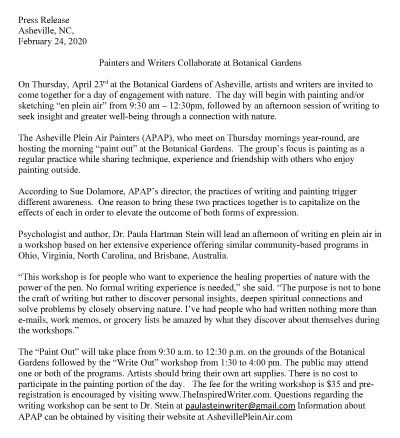 Press Release
Asheville, NC,
February 24, 2020

Painters and Writers Collaborate at Botanical Gardens

On Thursday, April 23$^{rd}$ at the Botanical Gardens of Asheville, artists and writers are invited to come together for a day of engagement with nature. The day will begin with painting and/or sketching "en plein air" from 9:30 am – 12:30pm, followed by an afternoon session of writing to seek insight and greater well-being through a connection with nature.

The Asheville Plein Air Painters (APAP), who meet on Thursday mornings year-round, are hosting the morning "paint out" at the Botanical Gardens. The group's focus is painting as a regular practice while sharing technique, experience and friendship with others who enjoy painting outside.

According to Sue Dolamore, APAP's director, the practices of writing and painting trigger different awareness. One reason to bring these two practices together is to capitalize on the effects of each in order to elevate the outcome of both forms of expression.

Psychologist and author, Dr. Paula Hartman Stein will lead an afternoon of writing en plein air in a workshop based on her extensive experience offering similar community-based programs in Ohio, Virginia, North Carolina, and Brisbane, Australia.

"This workshop is for people who want to experience the healing properties of nature with the power of the pen. No formal writing experience is needed," she said. "The purpose is not to hone the craft of writing but rather to discover personal insights, deepen spiritual connections and solve problems by closely observing nature. I've had people who had written nothing more than e-mails, work memos, or grocery lists be amazed by what they discover about themselves during the workshops."

The "Paint Out" will take place from 9:30 a.m. to 12:30 p.m. on the grounds of the Botanical Gardens followed by the "Write Out" workshop from 1:30 to 4:00 pm. The public may attend one or both of the programs. Artists should bring their own art supplies. There is no cost to participate in the painting portion of the day. The fee for the writing workshop is $35 and pre-registration is encouraged by visiting www.TheInspiredWriter.com. Questions regarding the writing workshop can be sent to Dr. Stein at paulasteinwriter@gmail.com Information about APAP can be obtained by visiting their website at AshevillePleinAir.com